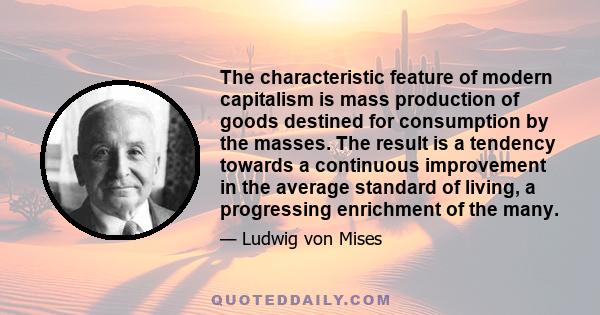 The characteristic feature of modern capitalism is mass production of goods destined for consumption by the masses. The result is a tendency towards a continuous improvement in the average standard of living, a progressing enrichment of the many.

— Ludwig von Mises

QUOTEDDAILY.COM